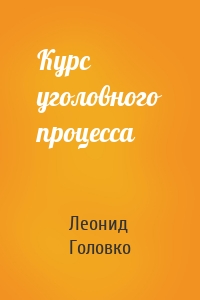 Курс уголовного процесса

Леонид Головко